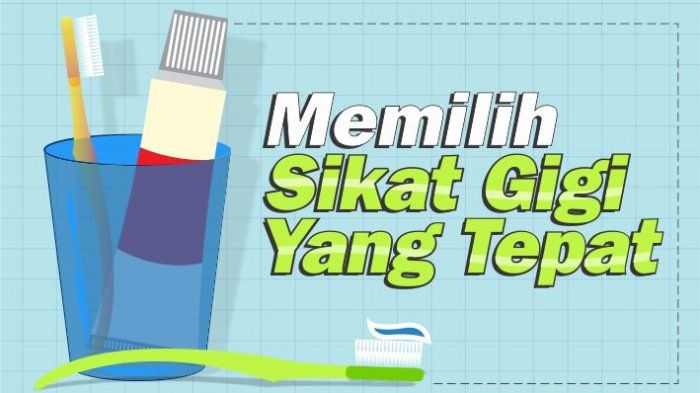 Memilih
Sikat Gigi
Yang Tepat